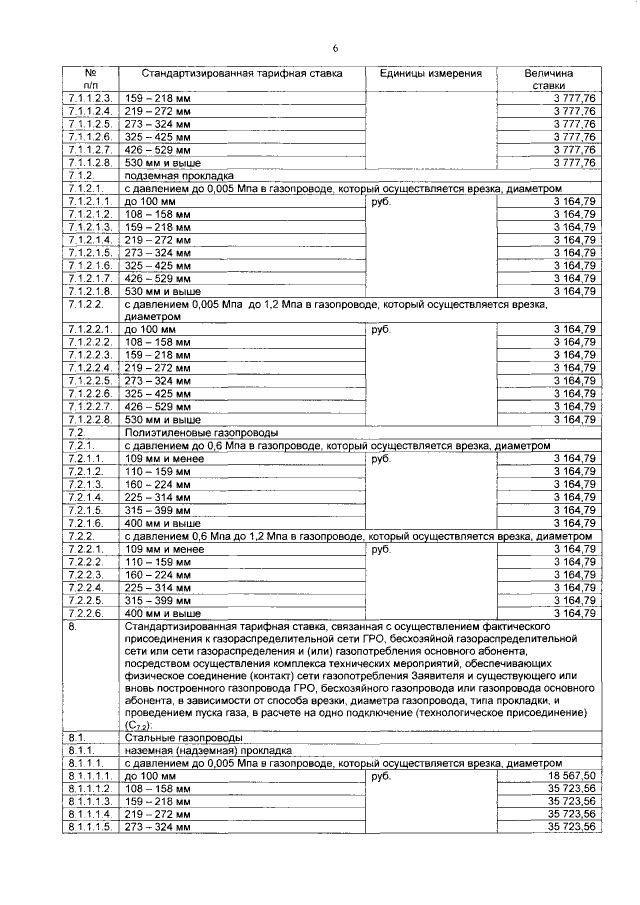 6

| № п/п | Стандартизированная тарифная ставка | Единицы измерения | Величина ставки |
|---|---|---|---|
| 7.1.1.2.3. | 159 – 218 мм | | 3 777,76 |
| 7.1.1.2.4. | 219 – 272 мм | | 3 777,76 |
| 7.1.1.2.5. | 273 – 324 мм | | 3 777,76 |
| 7.1.1.2.6. | 325 – 425 мм | | 3 777,76 |
| 7.1.1.2.7. | 426 – 529 мм | | 3 777,76 |
| 7.1.1.2.8. | 530 мм и выше | | 3 777,76 |
| 7.1.2. | подземная прокладка | | |
| 7.1.2.1. | с давлением до 0,005 Мпа в газопроводе, который осуществляется врезка, диаметром | | |
| 7.1.2.1.1. | до 100 мм | руб. | 3 164,79 |
| 7.1.2.1.2. | 108 – 158 мм | | 3 164,79 |
| 7.1.2.1.3. | 159 – 218 мм | | 3 164,79 |
| 7.1.2.1.4. | 219 – 272 мм | | 3 164,79 |
| 7.1.2.1.5. | 273 – 324 мм | | 3 164,79 |
| 7.1.2.1.6. | 325 – 425 мм | | 3 164,79 |
| 7.1.2.1.7. | 426 – 529 мм | | 3 164,79 |
| 7.1.2.1.8. | 530 мм и выше | | 3 164,79 |
| 7.1.2.2. | с давлением 0,005 Мпа до 1,2 Мпа в газопроводе, который осуществляется врезка, диаметром | | |
| 7.1.2.2.1. | до 100 мм | руб. | 3 164,79 |
| 7.1.2.2.2. | 108 – 158 мм | | 3 164,79 |
| 7.1.2.2.3. | 159 – 218 мм | | 3 164,79 |
| 7.1.2.2.4. | 219 – 272 мм | | 3 164,79 |
| 7.1.2.2.5. | 273 – 324 мм | | 3 164,79 |
| 7.1.2.2.6. | 325 – 425 мм | | 3 164,79 |
| 7.1.2.2.7. | 426 – 529 мм | | 3 164,79 |
| 7.1.2.2.8. | 530 мм и выше | | 3 164,79 |
| 7.2. | Полиэтиленовые газопроводы | | |
| 7.2.1. | с давлением до 0,6 Мпа в газопроводе, который осуществляется врезка, диаметром | | |
| 7.2.1.1. | 109 мм и менее | руб. | 3 164,79 |
| 7.2.1.2. | 110 – 159 мм | | 3 164,79 |
| 7.2.1.3. | 160 – 224 мм | | 3 164,79 |
| 7.2.1.4. | 225 – 314 мм | | 3 164,79 |
| 7.2.1.5. | 315 – 399 мм | | 3 164,79 |
| 7.2.1.6. | 400 мм и выше | | 3 164,79 |
| 7.2.2. | с давлением 0,6 Мпа до 1,2 Мпа в газопроводе, который осуществляется врезка, диаметром | | |
| 7.2.2.1. | 109 мм и менее | руб. | 3 164,79 |
| 7.2.2.2. | 110 – 159 мм | | 3 164,79 |
| 7.2.2.3. | 160 – 224 мм | | 3 164,79 |
| 7.2.2.4. | 225 – 314 мм | | 3 164,79 |
| 7.2.2.5. | 315 – 399 мм | | 3 164,79 |
| 7.2.2.6. | 400 мм и выше | | 3 164,79 |
| 8. | Стандартизированная тарифная ставка, связанная с осуществлением фактического присоединения к газораспределительной сети ГРО, бесхозяйной газораспределительной сети или сети газораспределения и (или) газопотребления основного абонента, посредством осуществления комплекса технических мероприятий, обеспечивающих физическое соединение (контакт) сети газопотребления Заявителя и существующего или вновь построенного газопровода ГРО, бесхозяйного газопровода или газопровода основного абонента, в зависимости от способа врезки, диаметра газопровода, типа прокладки, и проведением пуска газа, в расчете на одно подключение (технологическое присоединение) ($C_{7.2}$): | | |
| 8.1. | Стальные газопроводы | | |
| 8.1.1. | наземная (надземная) прокладка | | |
| 8.1.1.1. | с давлением до 0,005 Мпа в газопроводе, который осуществляется врезка, диаметром | | |
| 8.1.1.1.1. | до 100 мм | руб. | 18 567,50 |
| 8.1.1.1.2. | 108 – 158 мм | | 35 723,56 |
| 8.1.1.1.3. | 159 – 218 мм | | 35 723,56 |
| 8.1.1.1.4. | 219 – 272 мм | | 35 723,56 |
| 8.1.1.1.5. | 273 – 324 мм | | 35 723,56 |